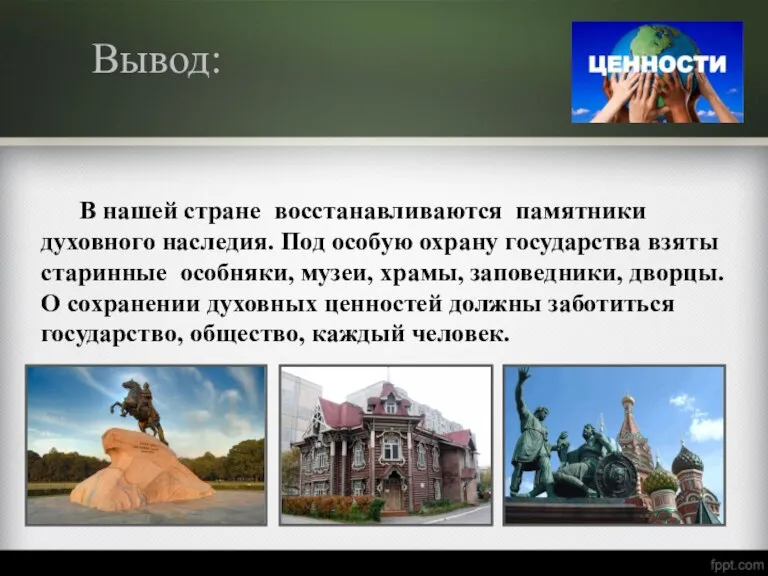 Вывод:

ЦЕННОСТИ

В нашей стране восстанавливаются памятники духовного наследия. Под особую охрану государства взяты старинные особняки, музеи, храмы, заповедники, дворцы. О сохранении духовных ценностей должны заботиться государство, общество, каждый человек.

fppt.com